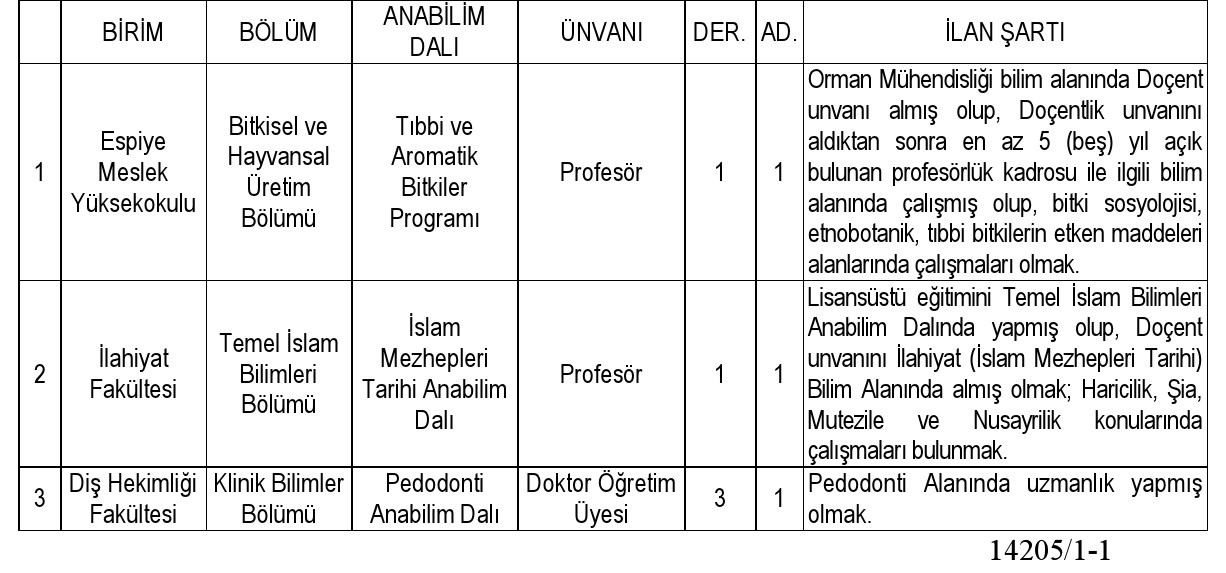 |  | BİRİM | BÖLÜM | ANABİLİM DALI | ÜNVANI | DER. | AD. | İLAN ŞARTI |
|---|---|---|---|---|---|---|---|
| 1 | Espiye Meslek Yüksekokulu | Bitkisel ve Hayvansal Üretim Bölümü | Tıbbi ve Aromatik Bitkiler Programı | Profesör | 1 | 1 | Orman Mühendisliği bilim alanında Doçent unvanı almış olup, Doçentlik unvanını aldıktan sonra en az 5 (beş) yıl açık bulunan profesörlük kadrosu ile ilgili bilim alanında çalışmış olup, bitki sosyolojisi, etnobotanik, tıbbi bitkilerin etken maddeleri alanlarında çalışmaları olmak. |
| 2 | İlahiyat Fakültesi | Temel İslam Bilimleri Bölümü | İslam Mezhepleri Tarihi Anabilim Dalı | Profesör | 1 | 1 | Lisansüstü eğitimini Temel İslam Bilimleri Anabilim Dalında yapmış olup, Doçent unvanını İlahiyat (İslam Mezhepleri Tarihi) Bilim Alanında almış olmak; Haricilik, Şia, Mutezile ve Nusayrilik konularında çalışmaları bulunmak. |
| 3 | Diş Hekimliği Fakültesi | Klinik Bilimler Bölümü | Pedodonti Anabilim Dalı | Doktor Öğretim Üyesi | 3 | 1 | Pedodonti Alanında uzmanlık yapmış olmak. |

14205/1-1